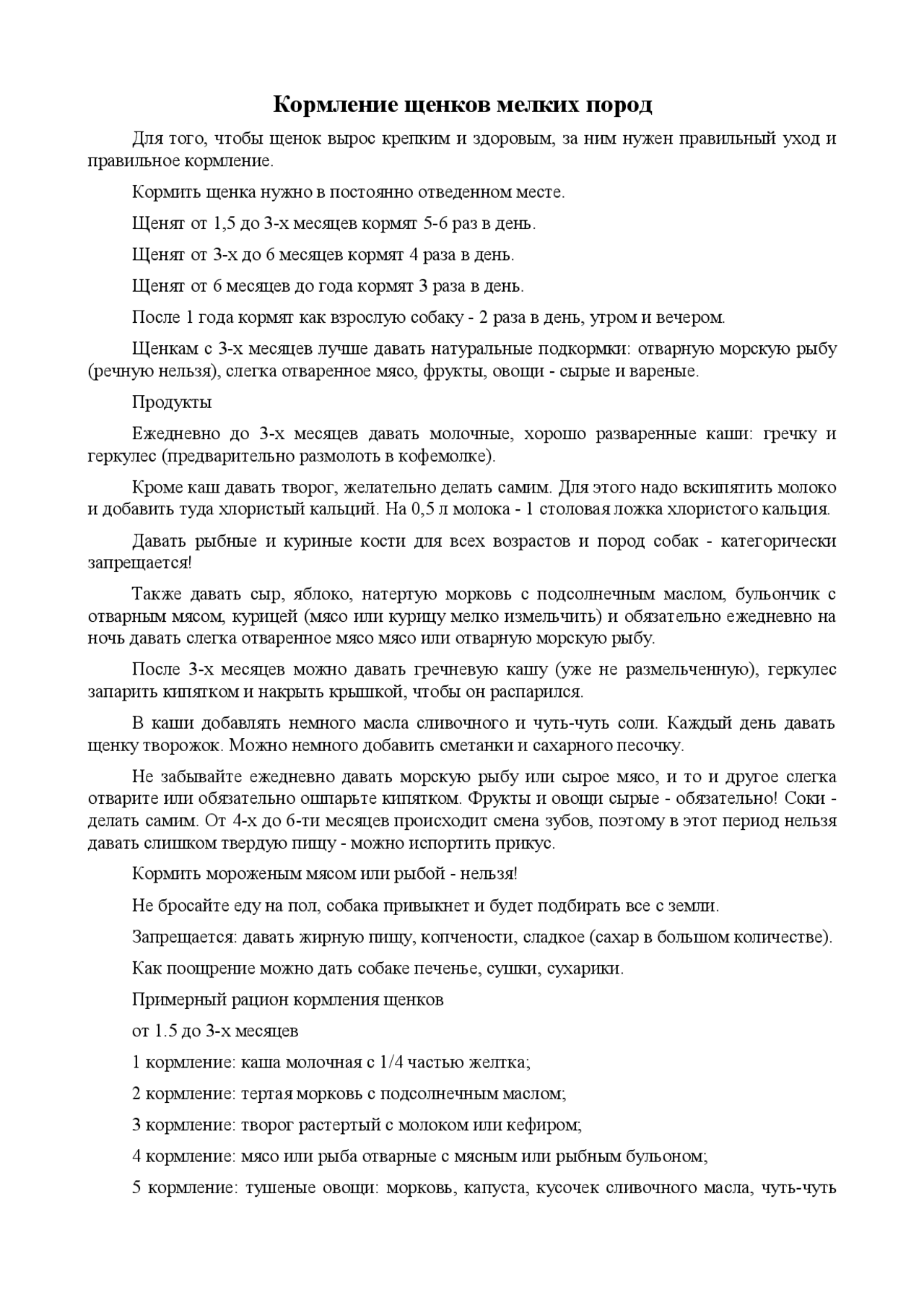 Кормление щенков мелких пород

Для того, чтобы щенок вырос крепким и здоровым, за ним нужен правильный уход и правильное кормление.

Кормить щенка нужно в постоянно отведенном месте.

Щенят от 1,5 до 3-х месяцев кормят 5-6 раз в день.

Щенят от 3-х до 6 месяцев кормят 4 раза в день.

Щенят от 6 месяцев до года кормят 3 раза в день.

После 1 года кормят как взрослую собаку - 2 раза в день, утром и вечером.

Щенкам с 3-х месяцев лучше давать натуральные подкормки: отварную морскую рыбу (речную нельзя), слегка отваренное мясо, фрукты, овощи - сырые и вареные.

Продукты

Ежедневно до 3-х месяцев давать молочные, хорошо разваренные каши: гречку и геркулес (предварительно размолоть в кофемолке).

Кроме каш давать творог, желательно делать самим. Для этого надо вскипятить молоко и добавить туда хлористый кальций. На 0,5 л молока - 1 столовая ложка хлористого кальция.

Давать рыбные и куриные кости для всех возрастов и пород собак - категорически запрещается!

Также давать сыр, яблоко, натертую морковь с подсолнечным маслом, бульончик с отварным мясом, курицей (мясо или курицу мелко измельчить) и обязательно ежедневно на ночь давать слегка отваренное мясо мясо или отварную морскую рыбу.

После 3-х месяцев можно давать гречневую кашу (уже не размельченную), геркулес запарить кипятком и накрыть крышкой, чтобы он распарился.

В каши добавлять немного масла сливочного и чуть-чуть соли. Каждый день давать щенку творожок. Можно немного добавить сметанки и сахарного песочку.

Не забывайте ежедневно давать морскую рыбу или сырое мясо, и то и другое слегка отварите или обязательно ошпарьте кипятком. Фрукты и овощи сырые - обязательно! Соки - делать самим. От 4-х до 6-ти месяцев происходит смена зубов, поэтому в этот период нельзя давать слишком твердую пищу - можно испортить прикус.

Кормить мороженым мясом или рыбой - нельзя!

Не бросайте еду на пол, собака привыкнет и будет подбирать все с земли.

Запрещается: давать жирную пищу, копчености, сладкое (сахар в большом количестве).

Как поощрение можно дать собаке печенье, сушки, сухарики.

Примерный рацион кормления щенков

от 1.5 до 3-х месяцев

1 кормление: каша молочная с 1/4 частью желтка;

2 кормление: тертая морковь с подсолнечным маслом;

3 кормление: творог растертый с молоком или кефиром;

4 кормление: мясо или рыба отварные с мясным или рыбным бульоном;

5 кормление: тушеные овощи: морковь, капуста, кусочек сливочного масла, чуть-чуть